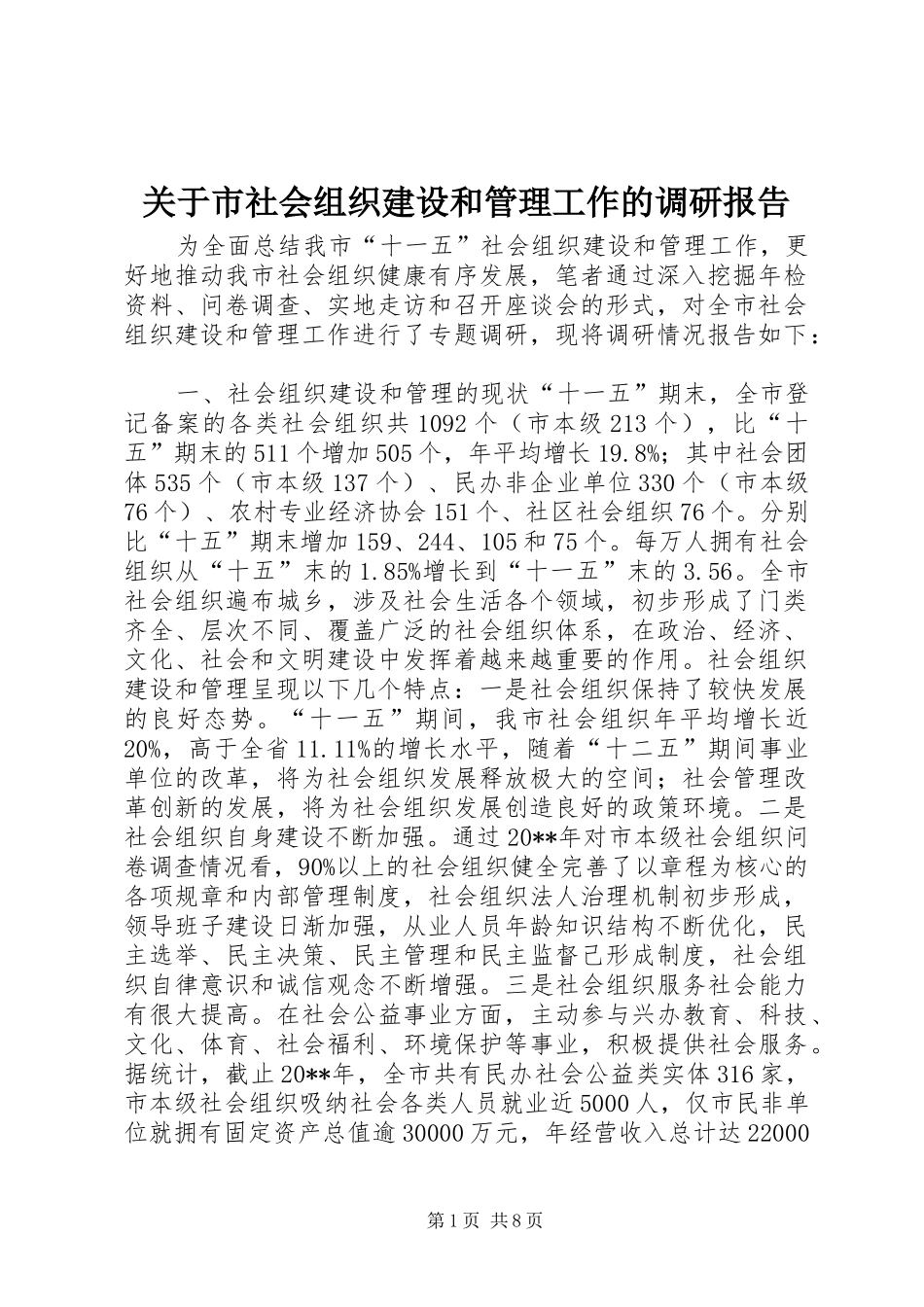 关于市社会组织建设和管理工作的调研报告

为全面总结我市“十一五”社会组织建设和管理工作，更好地推动我市社会组织健康有序发展，笔者通过深入挖掘年检资料、问卷调查、实地走访和召开座谈会的形式，对全市社会组织建设和管理工作进行了专题调研，现将调研情况报告如下：

一、社会组织建设和管理的现状“十一五”期末，全市登记备案的各类社会组织共1092个（市本级213个），比“十五”期末的511个增加505个，年平均增长19.8%；其中社会团体535个（市本级137个）、民办非企业单位330个（市本级76个）、农村专业经济协会151个、社区社会组织76个。分别比“十五”期末增加159、244、105和75个。每万人拥有社会组织从“十五”末的1.85%增长到“十一五”末的3.56。全市社会组织遍布城乡，涉及社会生活各个领域，初步形成了门类齐全、层次不同、覆盖广泛的社会组织体系，在政治、经济、文化、社会和文明建设中发挥着越来越重要的作用。社会组织建设和管理呈现以下几个特点：一是社会组织保持了较快发展的良好态势。“十一五”期间，我市社会组织年平均增长近20%，高于全省11.11%的增长水平，随着“十二五”期间事业单位的改革，将为社会组织发展释放极大的空间；社会管理改革创新的发展，将为社会组织发展创造良好的政策环境。二是社会组织自身建设不断加强。通过20**年对市本级社会组织问卷调查情况看，90%以上的社会组织健全完善了以章程为核心的各项规章和内部管理制度，社会组织法人治理机制初步形成，领导班子建设日渐加强，从业人员年龄知识结构不断优化，民主选举、民主决策、民主管理和民主监督已形成制度，社会组织自律意识和诚信观念不断增强。三是社会组织服务社会能力有很大提高。在社会公益事业方面，主动参与兴办教育、科技、文化、体育、社会福利、环境保护等事业，积极提供社会服务。据统计，截止20**年，全市共有民办社会公益类实体316家，市本级社会组织吸纳社会各类人员就业近5000人，仅市民非单位就拥有固定资产总值逾30000万元，年经营收入总计达22000

第1页 共8页